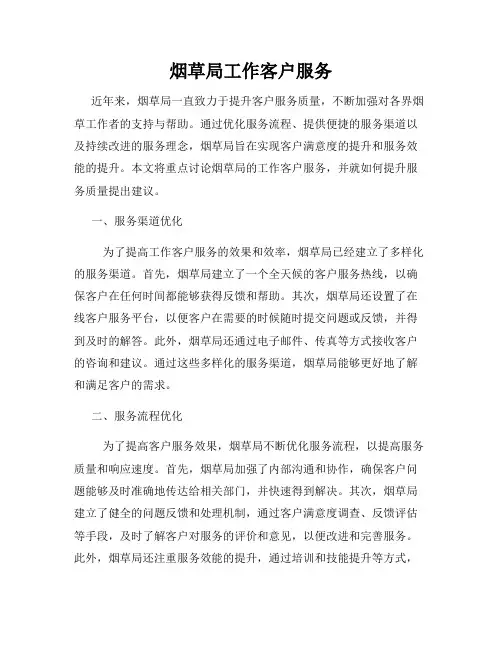 烟草局工作客户服务

近年来，烟草局一直致力于提升客户服务质量，不断加强对各界烟草工作者的支持与帮助。通过优化服务流程、提供便捷的服务渠道以及持续改进的服务理念，烟草局旨在实现客户满意度的提升和服务效能的提升。本文将重点讨论烟草局的工作客户服务，并就如何提升服务质量提出建议。

一、服务渠道优化

为了提高工作客户服务的效果和效率，烟草局已经建立了多样化的服务渠道。首先，烟草局建立了一个全天候的客户服务热线，以确保客户在任何时间都能够获得反馈和帮助。其次，烟草局还设置了在线客户服务平台，以便客户在需要的时候随时提交问题或反馈，并得到及时的解答。此外，烟草局还通过电子邮件、传真等方式接收客户的咨询和建议。通过这些多样化的服务渠道，烟草局能够更好地了解和满足客户的需求。

二、服务流程优化

为了提高客户服务效果，烟草局不断优化服务流程，以提高服务质量和响应速度。首先，烟草局加强了内部沟通和协作，确保客户问题能够及时准确地传达给相关部门，并快速得到解决。其次，烟草局建立了健全的问题反馈和处理机制，通过客户满意度调查、反馈评估等手段，及时了解客户对服务的评价和意见，以便改进和完善服务。此外，烟草局还注重服务效能的提升，通过培训和技能提升等方式，